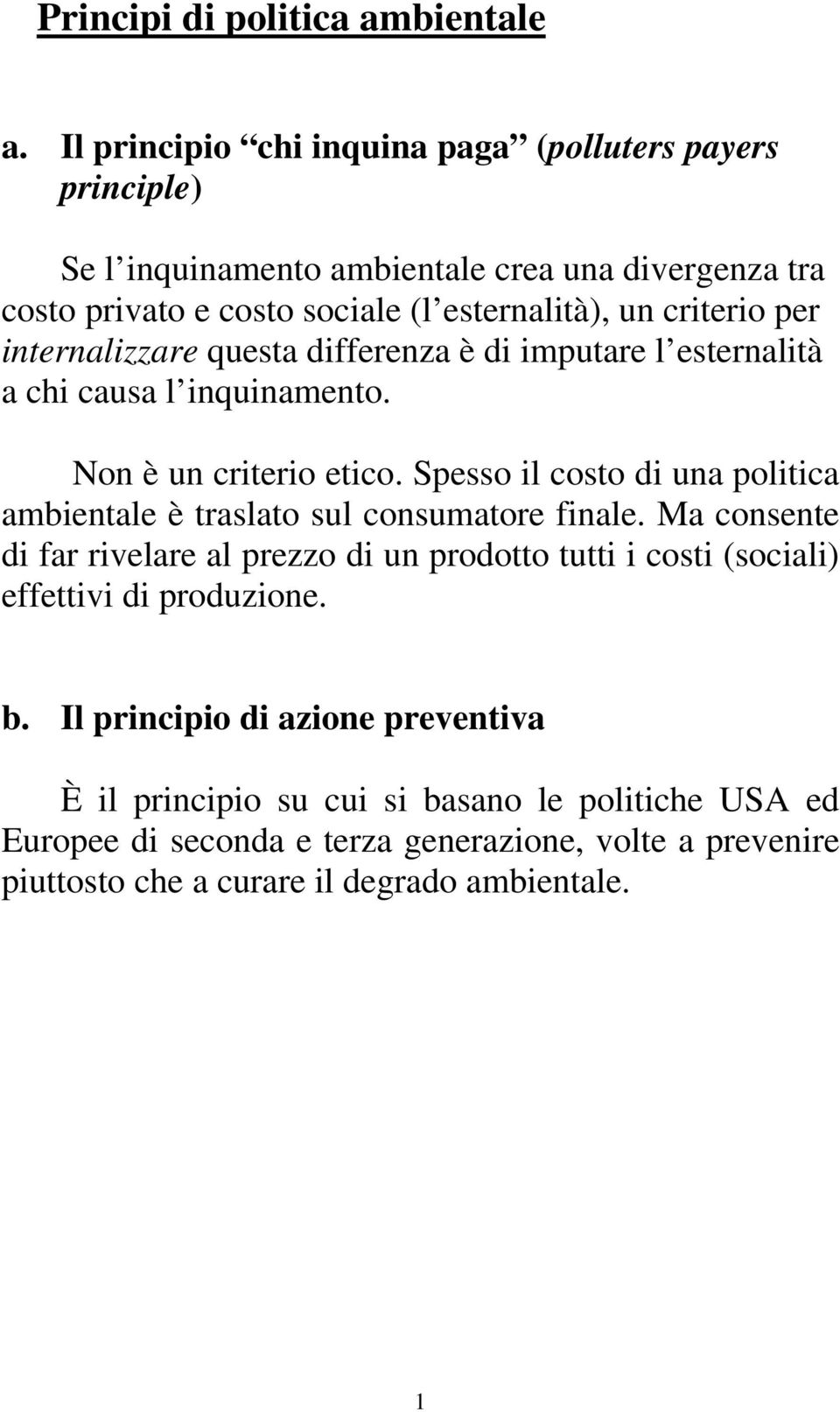 Principi di politica ambientale

a. Il principio “chi inquina paga” (polluters payers principle)

Se l’inquinamento ambientale crea una divergenza tra costo privato e costo sociale (l’esternalità), un criterio per internalizzare questa differenza è di imputare l’esternalità a chi causa l’inquinamento.

Non è un criterio etico. Spesso il costo di una politica ambientale è traslato sul consumatore finale. Ma consente di far rivelare al prezzo di un prodotto tutti i costi (sociali) effettivi di produzione.

b. Il principio di azione preventiva

È il principio su cui si basano le politiche USA ed Europee di seconda e terza generazione, volte a prevenire piuttosto che a curare il degrado ambientale.

1